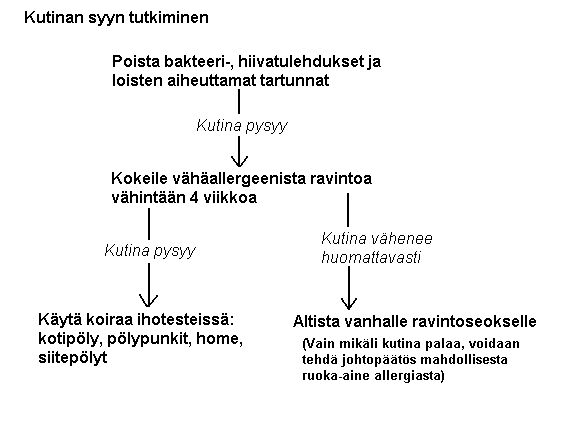 Kutinan syyn tutkiminen

Poista bakteeri-, hiivatulehdukset ja loisten aiheuttamat tartunnat

Kutina pysyy

Kokeile vähäallergeenista ravintoa vähintään 4 viikkoa

Kutina pysyy

Kutina vähenee huomattavasti

Käytä koiraa ihotesteissä: kotipöly, pölypunkit, home, siitepölyt

Altista vanhalle ravintoseokselle

(Vain mikäli kutina palaa, voidaan tehdä johtopäätös mahdollisesta ruoka-aine allergiasta)